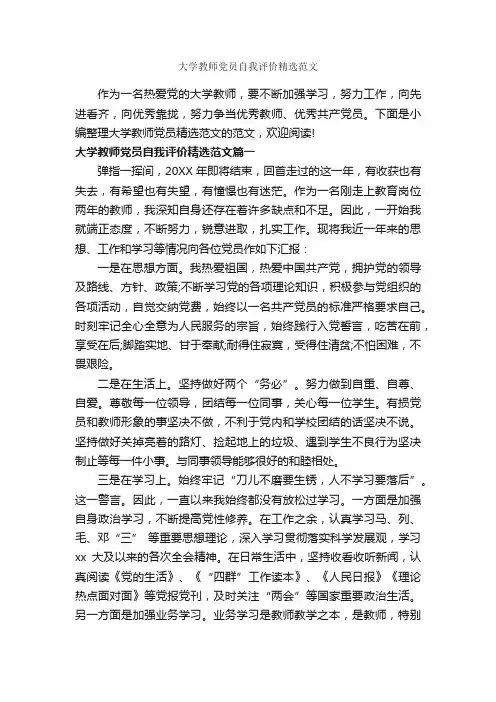 大学教师党员自我评价精选范文

作为一名热爱党的大学教师，要不断加强学习，努力工作，向先进看齐，向优秀靠拢，努力争当优秀教师、优秀共产党员。下面是小编整理大学教师党员精选范文的范文，欢迎阅读!

大学教师党员自我评价精选范文篇一

弹指一挥间，20XX 年即将结束，回首走过的这一年，有收获也有失去，有希望也有失望，有憧憬也有迷茫。作为一名刚走上教育岗位两年的教师，我深知自身还存在着许多缺点和不足。因此，一开始我就端正态度，不断努力，锐意进取，扎实工作。现将我近一年来的思想、工作和学习等情况向各位党员作如下汇报：

一是在思想方面。我热爱祖国，热爱中国共产党，拥护党的领导及路线、方针、政策;不断学习党的各项理论知识，积极参与党组织的各项活动，自觉交纳党费，始终以一名共产党员的标准严格要求自己。时刻牢记全心全意为人民服务的宗旨，始终践行入党誓言，吃苦在前，享受在后;脚踏实地、甘于奉献;耐得住寂寞，受得住清贫;不怕困难，不畏艰险。

二是在生活上。坚持做好两个“务必”。努力做到自重、自尊、自爱。尊敬每一位领导，团结每一位同事，关心每一位学生。有损党员和教师形象的事坚决不做，不利于党内和学校团结的话坚决不说。坚持做好关掉亮着的路灯、捡起地上的垃圾、遇到学生不良行为坚决制止等每一件小事。与同事领导能够很好的和睦相处。

三是在学习上。始终牢记“刀儿不磨要生锈，人不学习要落后”。这一警言。因此，一直以来我始终都没有放松过学习。一方面是加强自身政治学习，不断提高党性修养。在工作之余，认真学习马、列、毛、邓“三” 等重要思想理论，深入学习贯彻落实科学发展观，学习 xx 大及以来的各次全会精神。在日常生活中，坚持收看收听新闻，认真阅读《党的生活》、《“四群”工作读本》、《人民日报》《理论热点面对面》等党报党刊，及时关注“两会”等国家重要政治生活。另一方面是加强业务学习。业务学习是教师教学之本，是教师，特别